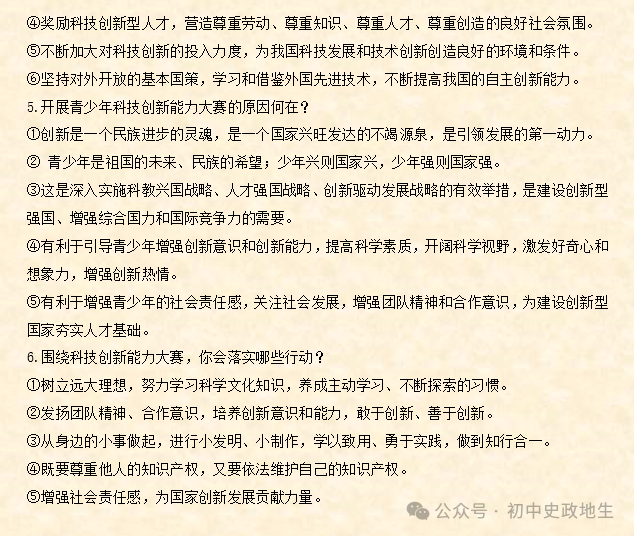 ④奖励科技创新型人才，营造尊重劳动、尊重知识、尊重人才、尊重创造的良好社会氛围。

⑤不断加大对科技创新的投入力度，为我国科技发展和技术创新创造良好的环境和条件。

⑥坚持对外开放的基本国策，学习和借鉴外国先进技术，不断提高我国的自主创新能力。

5.开展青少年科技创新能力大赛的原因何在？

①创新是一个民族进步的灵魂，是一个国家兴旺发达的不竭源泉，是引领发展的第一动力。

② 青少年是祖国的未来、民族的希望；少年兴则国家兴，少年强则国家强。

③这是深入实施科教兴国战略、人才强国战略、创新驱动发展战略的有效举措，是建设创新型强国、增强综合国力和国际竞争力的需要。

④有利于引导青少年增强创新意识和创新能力，提高科学素质，开阔科学视野，激发好奇心和想象力，增强创新热情。

⑤有利于增强青少年的社会责任感，关注社会发展，增强团队精神和合作意识，为建设创新型国家夯实人才基础。

6.围绕科技创新能力大赛，你会落实哪些行动？

①树立远大理想，努力学习科学文化知识，养成主动学习、不断探索的习惯。

②发扬团队精神、合作意识，培养创新意识和能力，敢于创新、善于创新。

③从身边的小事做起，进行小发明、小制作，学以致用、勇于实践，做到知行合一。

④既要尊重他人的知识产权，又要依法维护自己的知识产权。

⑤增强社会责任感，为国家创新发展贡献力量。

公众号 · 初中史政地生